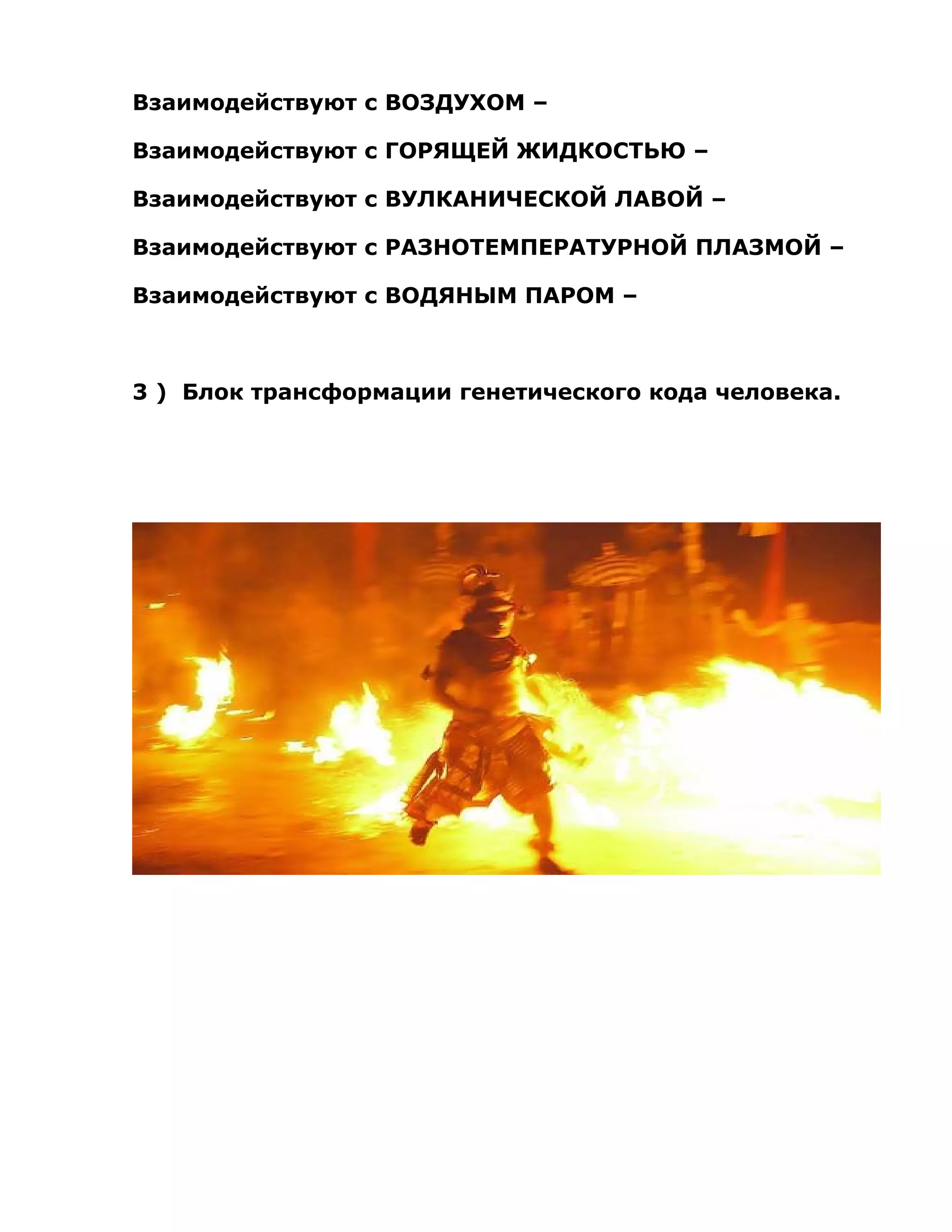 Взаимодействуют с ВОЗДУХОМ –

Взаимодействуют с ГОРЯЩЕЙ ЖИДКОСТЬЮ –

Взаимодействуют с ВУЛКАНИЧЕСКОЙ ЛАВОЙ –

Взаимодействуют с РАЗНОТЕМПЕРАТУРНОЙ ПЛАЗМОЙ –

Взаимодействуют с ВОДЯНЫМ ПАРОМ –

3 ) Блок трансформации генетического кода человека.